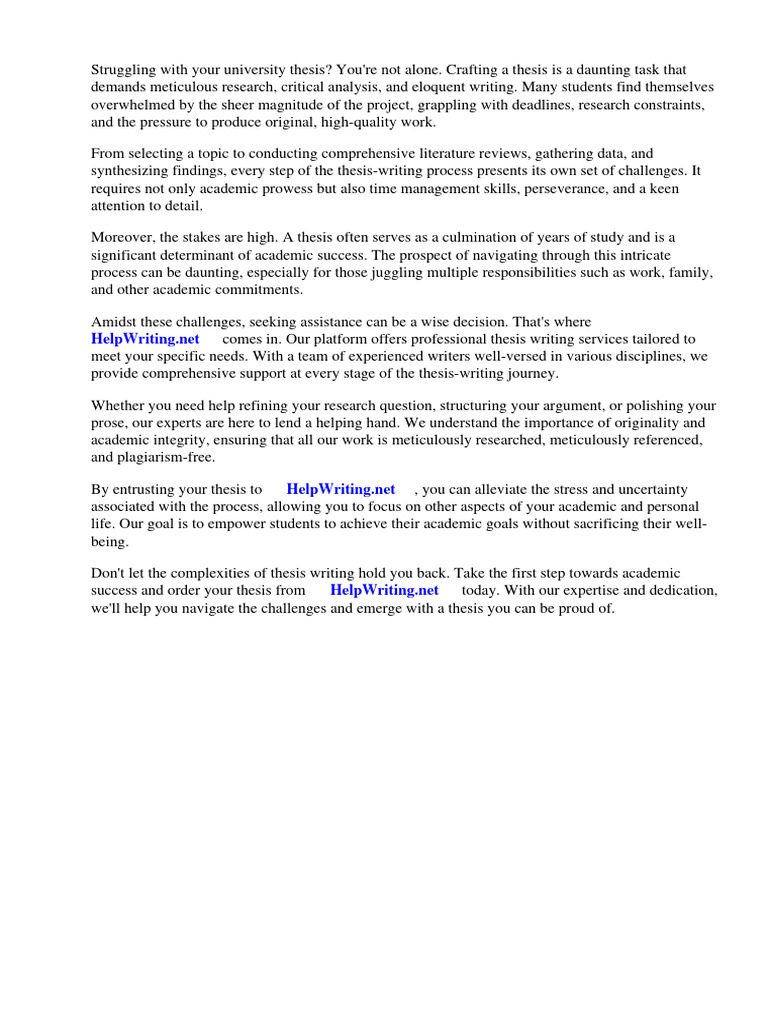 Struggling with your university thesis? You're not alone. Crafting a thesis is a daunting task that demands meticulous research, critical analysis, and eloquent writing. Many students find themselves overwhelmed by the sheer magnitude of the project, grappling with deadlines, research constraints, and the pressure to produce original, high-quality work.

From selecting a topic to conducting comprehensive literature reviews, gathering data, and synthesizing findings, every step of the thesis-writing process presents its own set of challenges. It requires not only academic prowess but also time management skills, perseverance, and a keen attention to detail.

Moreover, the stakes are high. A thesis often serves as a culmination of years of study and is a significant determinant of academic success. The prospect of navigating through this intricate process can be daunting, especially for those juggling multiple responsibilities such as work, family, and other academic commitments.

Amidst these challenges, seeking assistance can be a wise decision. That's where HelpWriting.net comes in. Our platform offers professional thesis writing services tailored to meet your specific needs. With a team of experienced writers well-versed in various disciplines, we provide comprehensive support at every stage of the thesis-writing journey.

Whether you need help refining your research question, structuring your argument, or polishing your prose, our experts are here to lend a helping hand. We understand the importance of originality and academic integrity, ensuring that all our work is meticulously researched, meticulously referenced, and plagiarism-free.

By entrusting your thesis to HelpWriting.net , you can alleviate the stress and uncertainty associated with the process, allowing you to focus on other aspects of your academic and personal life. Our goal is to empower students to achieve their academic goals without sacrificing their well-being.

Don't let the complexities of thesis writing hold you back. Take the first step towards academic success and order your thesis from HelpWriting.net today. With our expertise and dedication, we'll help you navigate the challenges and emerge with a thesis you can be proud of.